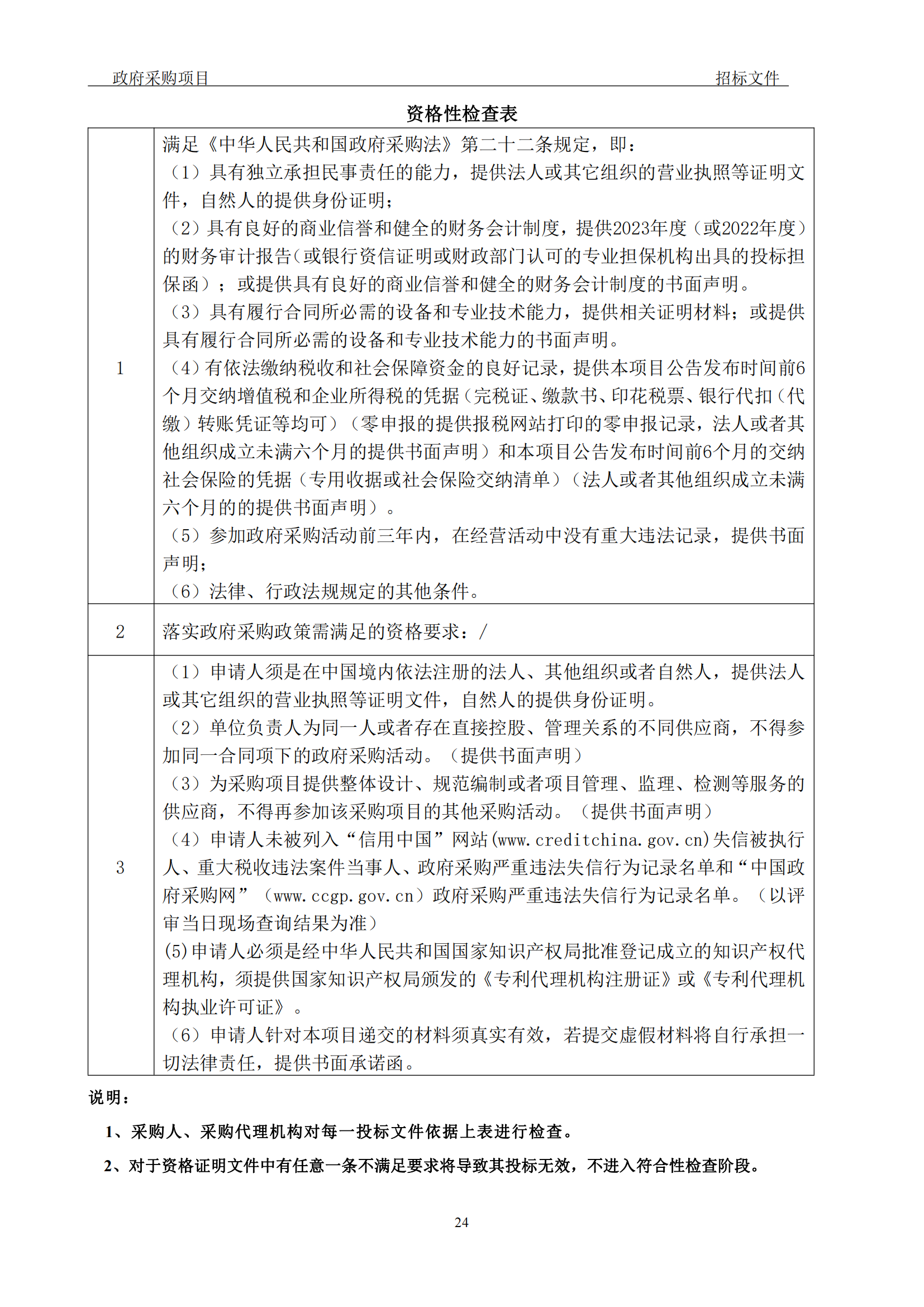 政府采购项目 招标文件

资格性检查表

| 1 | 满足《中华人民共和国政府采购法》第二十二条规定，即：<br>（1）具有独立承担民事责任的能力，提供法人或其它组织的营业执照等证明文件，自然人的提供身份证明；<br>（2）具有良好的商业信誉和健全的财务会计制度，提供2023年度（或2022年度）的财务审计报告（或银行资信证明或财政部门认可的专业担保机构出具的投标担保函）；或提供具有良好的商业信誉和健全的财务会计制度的书面声明。<br>（3）具有履行合同所必需的设备和专业技术能力，提供相关证明材料；或提供具有履行合同所必需的设备和专业技术能力的书面声明。<br>（4）有依法缴纳税收和社会保障资金的良好记录，提供本项目公告发布时间前6个月交纳增值税和企业所得税的凭据（完税证、缴款书、印花税票、银行代扣（代缴）转账凭证等均可）（零申报的提供报税网站打印的零申报记录，法人或者其他组织成立未满六个月的提供书面声明）和本项目公告发布时间前6个月的交纳社会保险的凭据（专用收据或社会保险交纳清单）（法人或者其他组织成立未满六个月的的提供书面声明）。<br>（5）参加政府采购活动前三年内，在经营活动中没有重大违法记录，提供书面声明；<br>（6）法律、行政法规规定的其他条件。 |
|---|---|
| 2 | 落实政府采购政策需满足的资格要求：/ |
| 3 | （1）申请人须是在中国境内依法注册的法人、其他组织或者自然人，提供法人或其它组织的营业执照等证明文件，自然人的提供身份证明。<br>（2）单位负责人为同一人或者存在直接控股、管理关系的不同供应商，不得参加同一合同项下的政府采购活动。（提供书面声明）<br>（3）为采购项目提供整体设计、规范编制或者项目管理、监理、检测等服务的供应商，不得再参加该采购项目的其他采购活动。（提供书面声明）<br>（4）申请人未被列入“信用中国”网站(www.creditchina.gov.cn)失信被执行人、重大税收违法案件当事人、政府采购严重违法失信行为记录名单和“中国政府采购网”（www.ccgp.gov.cn）政府采购严重违法失信行为记录名单。（以评审当日现场查询结果为准）<br>(5)申请人必须是经中华人民共和国国家知识产权局批准登记成立的知识产权代理机构，须提供国家知识产权局颁发的《专利代理机构注册证》或《专利代理机构执业许可证》。<br>（6）申请人针对本项目递交的材料须真实有效，若提交虚假材料将自行承担一切法律责任，提供书面承诺函。 |

说明：

1、采购人、采购代理机构对每一投标文件依据上表进行检查。

2、对于资格证明文件中有任意一条不满足要求将导致其投标无效，不进入符合性检查阶段。

24